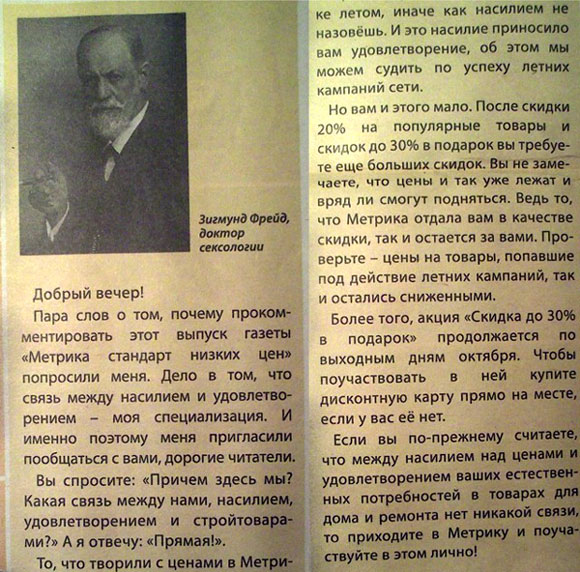 Зигмунд Фрейд, доктор сексологии

Добрый вечер!

Пара слов о том, почему прокомментировать этот выпуск газеты «Метрика стандарт низких цен» попросили меня. Дело в том, что связь между насилием и удовлетворением – моя специализация. И именно поэтому меня пригласили пообщаться с вами, дорогие читатели.

Вы спросите: «Причем здесь мы? Какая связь между нами, насилием, удовлетворением и стройтоварами?» А я отвечу: «Прямая!».

То, что творили с ценами в Метрике летом, иначе как насилием не назовёшь. И это насилие приносило вам удовлетворение, об этом мы можем судить по успеху летних кампаний сети.

Но вам и этого мало. После скидки 20% на популярные товары и скидок до 30% в подарок вы требуете еще больших скидок. Вы не замечаете, что цены и так уже лежат и вряд ли смогут подняться. Ведь то, что Метрика отдала вам в качестве скидки, так и остается за вами. Проверьте – цены на товары, попавшие под действие летних кампаний, так и остались сниженными.

Более того, акция «Скидка до 30% в подарок» продолжается по выходным дням октября. Чтобы поучаствовать в ней купите дисконтную карту прямо на месте, если у вас её нет.

Если вы по-прежнему считаете, что между насилием над ценами и удовлетворением ваших естественных потребностей в товарах для дома и ремонта нет никакой связи, то приходите в Метрику и поучаствуйте в этом лично!